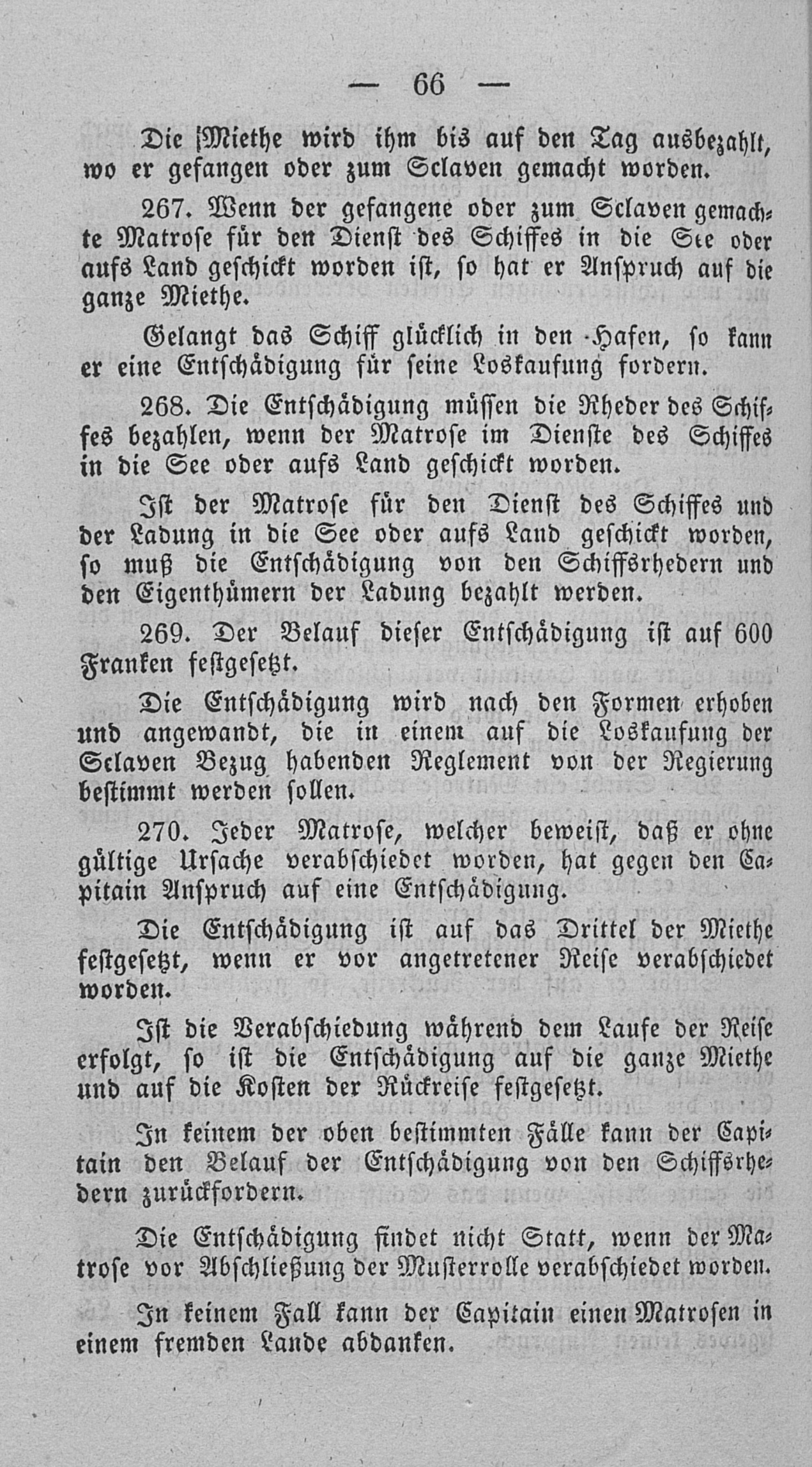 — 66 —

Die Miethe wird ihm bis auf den Tag ausbezahlt, wo er gefangen oder zum Sclaven gemacht worden.

267. Wenn der gefangene oder zum Sclaven gemachte Matrose für den Dienst des Schiffes in die See oder aufs Land geschickt worden ist, so hat er Anspruch auf die ganze Miethe.

Gelangt das Schiff glücklich in den Hafen, so kann er eine Entschädigung für seine Loskaufung fordern.

268. Die Entschädigung müssen die Rheder des Schiffes bezahlen, wenn der Matrose im Dienste des Schiffes in die See oder aufs Land geschickt worden.

Ist der Matrose für den Dienst des Schiffes und der Ladung in die See oder aufs Land geschickt worden, so muß die Entschädigung von den Schiffsrhedern und den Eigenthümern der Ladung bezahlt werden.

269. Der Belauf dieser Entschädigung ist auf 600 Franken festgesetzt.

Die Entschädigung wird nach den Formen erhoben und angewandt, die in einem auf die Loskaufung der Sclaven Bezug habenden Reglement von der Regierung bestimmt werden sollen.

270. Jeder Matrose, welcher beweist, daß er ohne gültige Ursache verabschiedet worden, hat gegen den Capitain Anspruch auf eine Entschädigung.

Die Entschädigung ist auf das Drittel der Miethe festgesetzt, wenn er vor angetretener Reise verabschiedet worden.

Ist die Verabschiedung während dem Laufe der Reise erfolgt, so ist die Entschädigung auf die ganze Miethe und auf die Kosten der Rückreise festgesetzt.

In keinem der oben bestimmten Fälle kann der Capitain den Belauf der Entschädigung von den Schiffsrhedern zurückfordern.

Die Entschädigung findet nicht Statt, wenn der Matrose vor Abschließung der Musterrolle verabschiedet worden.

In keinem Fall kann der Capitain einen Matrosen in einem fremden Lande abdanken.